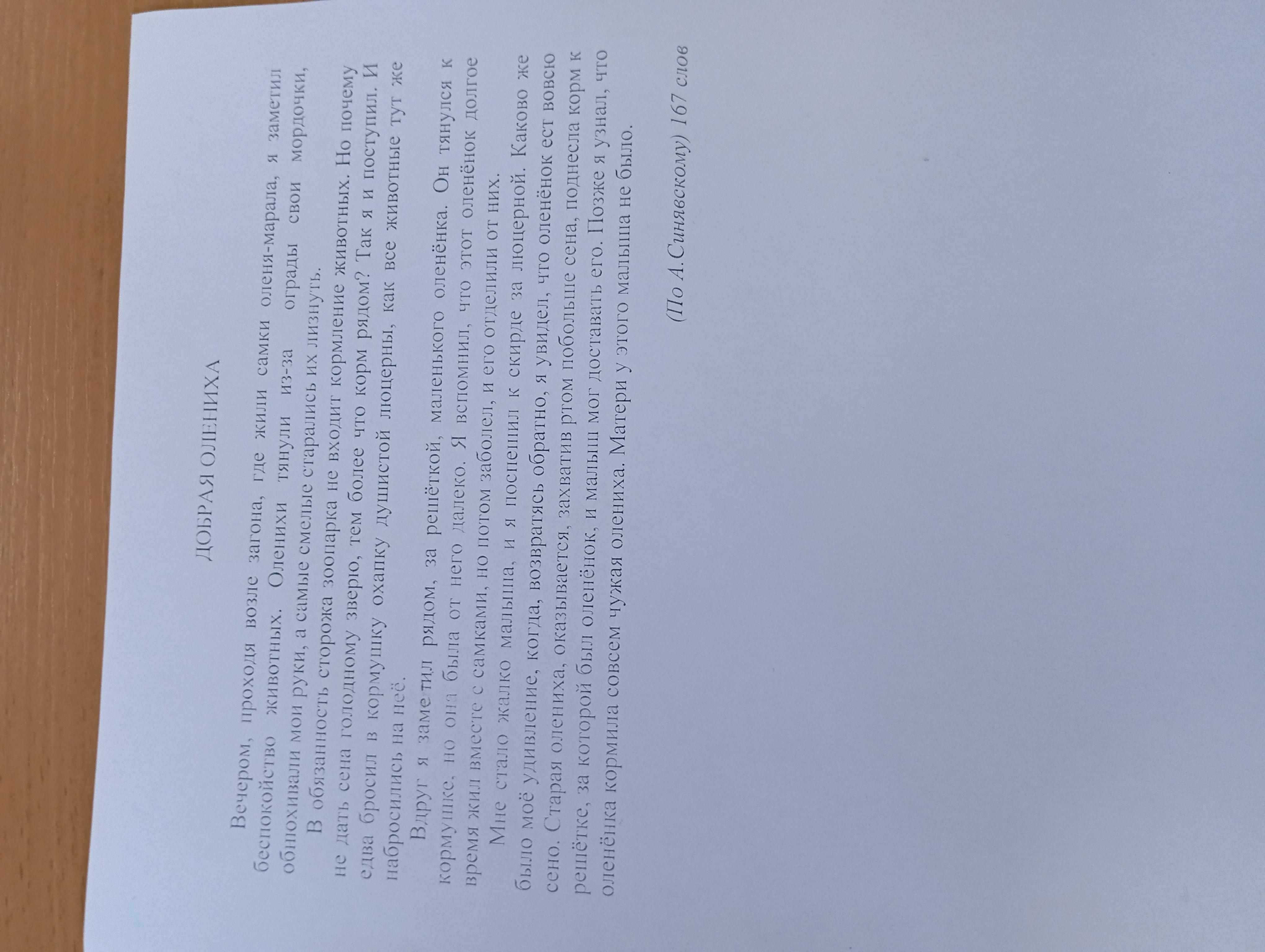 ДОБРАЯ ОЛЕНИХА

Вечером, проходя возле загона, где жили самки оленя-марала, я заметил беспокойство животных. Оленихи тянули из-за ограды свои мордочки, обнюхивали мои руки, а самые смелые старались их лизнуть.

В обязанность сторожа зоопарка не входит кормление животных. Но почему не дать сена голодному зверю, тем более что корм рядом? Так я и поступил. И едва бросил в кормушку охапку душистой люцерны, как все животные тут же набросились на неё.

Вдруг я заметил рядом, за решёткой, маленького оленёнка. Он тянулся к кормушке, но она была от него далеко. Я вспомнил, что этот оленёнок долгое время жил вместе с самками, но потом заболел, и его отделили от них.

Мне стало жалко малыша, и я поспешил к скирде за люцерной. Каково же было моё удивление, когда, возвратясь обратно, я увидел, что оленёнок ест вовсю сено. Старая олениха, оказывается, захватив ртом побольше сена, поднесла корм к решётке, за которой был оленёнок, и малыш мог доставать его. Позже я узнал, что оленёнка кормила совсем чужая олениха. Матери у этого малыша не было.

(По А.Синявскому) 167 слов